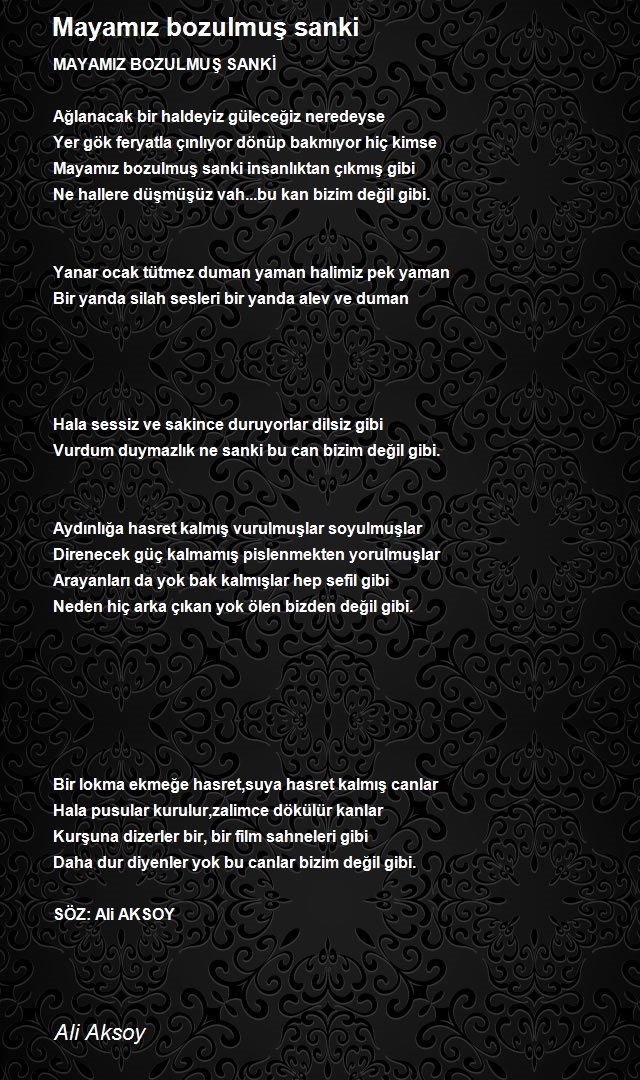 Mayamız bozulmuş sanki

MAYAMIZ BOZULMUŞ SANKİ

Ağlanacak bir haldeyiz güleceğiz neredeyse
Yer gök feryatla çınlıyor dönüp bakmıyor hiç kimse
Mayamız bozulmuş sanki insanlıktan çıkmış gibi
Ne hallere düşmüşüz vah...bu kan bizim değil gibi.

Yanar ocak tütmez duman yaman halimiz pek yaman
Bir yanda silah sesleri bir yanda alev ve duman

Hala sessiz ve sakince duruyorlar dilsiz gibi
Vurdum duymazlık ne sanki bu can bizim değil gibi.

Aydınlığa hasret kalmış vurulmuşlar soyulmuşlar
Direnecek güç kalmamış pislenmekten yorulmuşlar
Arayanları da yok bak kalmışlar hep sefil gibi
Neden hiç arka çıkan yok ölen bizden değil gibi.

Bir lokma ekmeğe hasret,suya hasret kalmış canlar
Hala pusular kurulur,zalimce dökülür kanlar
Kurşuna dizerler bir, bir film sahneleri gibi
Daha dur diyenler yok bu canlar bizim değil gibi.

SÖZ: Ali AKSOY

Ali Aksoy